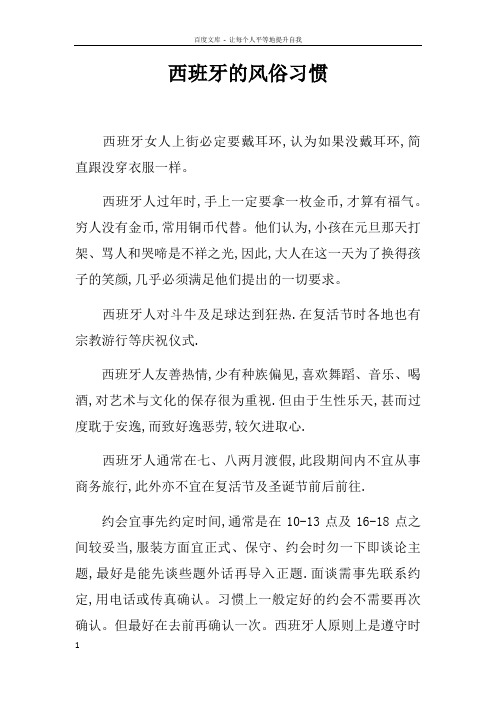 百度文库 - 让每个人平等地提升自我

西班牙的风俗习惯

西班牙女人上街必定要戴耳环,认为如果没戴耳环,简直跟没穿衣服一样。

西班牙人过年时,手上一定要拿一枚金币,才算有福气。穷人没有金币,常用铜币代替。他们认为,小孩在元旦那天打架、骂人和哭啼是不祥之光,因此,大人在这一天为了换得孩子的笑颜,几乎必须满足他们提出的一切要求。

西班牙人对斗牛及足球达到狂热.在复活节时各地也有宗教游行等庆祝仪式.

西班牙人友善热情,少有种族偏见,喜欢舞蹈、音乐、喝酒,对艺术与文化的保存很为重视.但由于生性乐天,甚而过度耽于安逸,而致好逸恶劳,较欠进取心.

西班牙人通常在七、八两月渡假,此段期间内不宜从事商务旅行,此外亦不宜在复活节及圣诞节前后前往.

约会宜事先约定时间,通常是在 10-13 点及 16-18 点之间较妥当,服装方面宜正式、保守、约会时勿一下即谈论主题,最好是能先谈些题外话再导入正题.面谈需事先联系约定,用电话或传真确认。习惯上一般定好的约会不需要再次确认。但最好在去前再确认一次。西班牙人原则上是遵守时

1